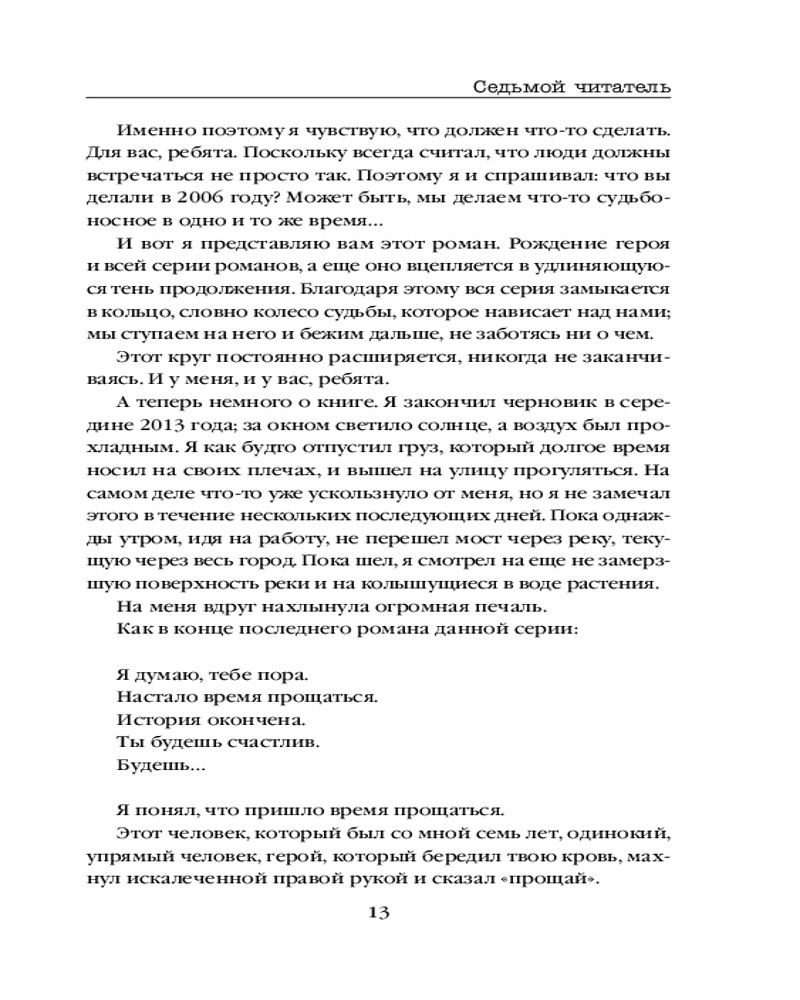 Седьмой читатель

Именно поэтому я чувствую, что должен что-то сделать. Для вас, ребята. Поскольку всегда считал, что люди должны встречаться не просто так. Поэтому я и спрашивал: что вы делали в 2006 году? Может быть, мы делаем что-то судьбоносное в одно и то же время...

И вот я представляю вам этот роман. Рождение героя и всей серии романов, а еще оно вцепляется в удлиняющуюся тень продолжения. Благодаря этому вся серия замыкается в кольцо, словно колесо судьбы, которое нависает над нами; мы ступаем на него и бежим дальше, не заботясь ни о чем.

Этот круг постоянно расширяется, никогда не заканчиваясь. И у меня, и у вас, ребята.

А теперь немного о книге. Я закончил черновик в середине 2013 года; за окном светило солнце, а воздух был прохладным. Я как будто отпустил груз, который долгое время носил на своих плечах, и вышел на улицу прогуляться. На самом деле что-то уже ускользнуло от меня, но я не замечал этого в течение нескольких последующих дней. Пока однажды утром, идя на работу, не перешел мост через реку, текущую через весь город. Пока шел, я смотрел на еще не замерзшую поверхность реки и на колышущиеся в воде растения.

На меня вдруг нахлынула огромная печаль.

Как в конце последнего романа данной серии:

Я думаю, тебе пора.
Настало время прощаться.
История окончена.
Ты будешь счастлив.
Будешь...

Я понял, что пришло время прощаться.

Этот человек, который был со мной семь лет, одинокий, упрямый человек, герой, который бередил твою кровь, махнул искалеченной правой рукой и сказал «прощай».

13